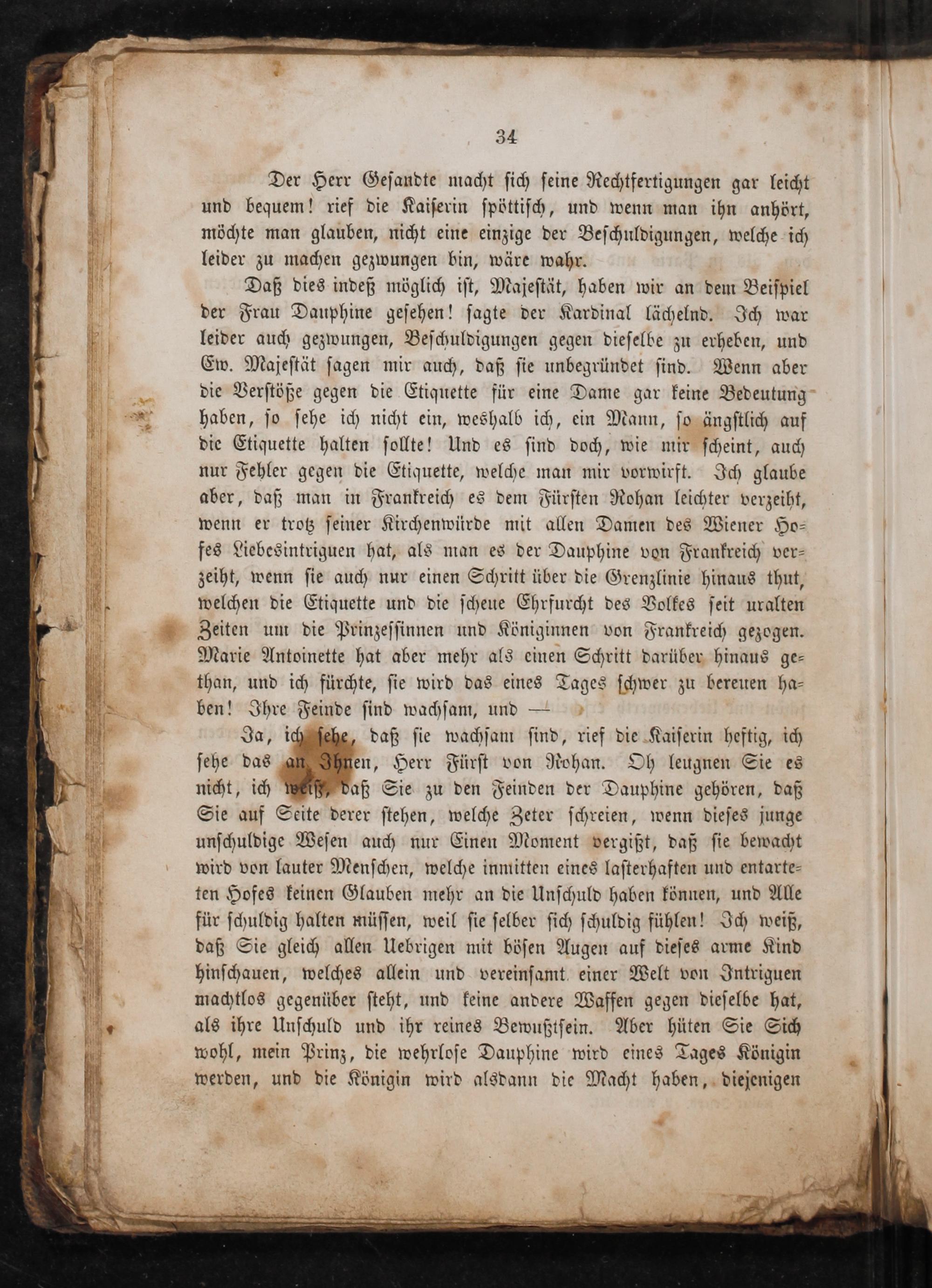 34

Der Herr Gesandte macht sich seine Rechtfertigungen gar leicht und bequem! rief die Kaiserin spöttisch, und wenn man ihn anhört, möchte man glauben, nicht eine einzige der Beschuldigungen, welche ich leider zu machen gezwungen bin, wäre wahr.

Daß dies indeß möglich ist, Majestät, haben wir an dem Beispiel der Frau Dauphine gesehen! sagte der Kardinal lächelnd. Ich war leider auch gezwungen, Beschuldigungen gegen dieselbe zu erheben, und Ew. Majestät sagen mir auch, daß sie unbegründet sind. Wenn aber die Verstöße gegen die Etiquette für eine Dame gar keine Bedeutung haben, so sehe ich nicht ein, weshalb ich, ein Mann, so ängstlich auf die Etiquette halten sollte! Und es sind doch, wie mir scheint, auch nur Fehler gegen die Etiquette, welche man mir vorwirft. Ich glaube aber, daß man in Frankreich es dem Fürsten Rohan leichter verzeiht, wenn er trotz seiner Kirchenwürde mit allen Damen des Wiener Hofes Liebesintriguen hat, als man es der Dauphine von Frankreich verzeiht, wenn sie auch nur einen Schritt über die Grenzlinie hinaus thut, welchen die Etiquette und die scheue Ehrfurcht des Volkes seit uralten Zeiten um die Prinzessinnen und Königinnen von Frankreich gezogen. Marie Antoinette hat aber mehr als einen Schritt darüber hinaus gethan, und ich fürchte, sie wird das eines Tages schwer zu bereuen haben! Ihre Feinde sind wachsam, und —

Ja, ich sehe, daß sie wachsam sind, rief die Kaiserin heftig, ich sehe das an Ihnen, Herr Fürst von Rohan. Oh leugnen Sie es nicht, ich weiß, daß Sie zu den Feinden der Dauphine gehören, daß Sie auf Seite derer stehen, welche Zeter schreien, wenn dieses junge unschuldige Wesen auch nur Einen Moment vergißt, daß sie bewacht wird von lauter Menschen, welche inmitten eines lasterhaften und entarteten Hofes keinen Glauben mehr an die Unschuld haben können, und Alle für schuldig halten müssen, weil sie selber sich schuldig fühlen! Ich weiß, daß Sie gleich allen Uebrigen mit bösen Augen auf dieses arme Kind hinschauen, welches allein und vereinsamt einer Welt von Intriguen machtlos gegenüber steht, und keine andere Waffen gegen dieselbe hat, als ihre Unschuld und ihr reines Bewußtsein. Aber hüten Sie Sich wohl, mein Prinz, die wehrlose Dauphine wird eines Tages Königin werden, und die Königin wird alsdann die Macht haben, diejenigen